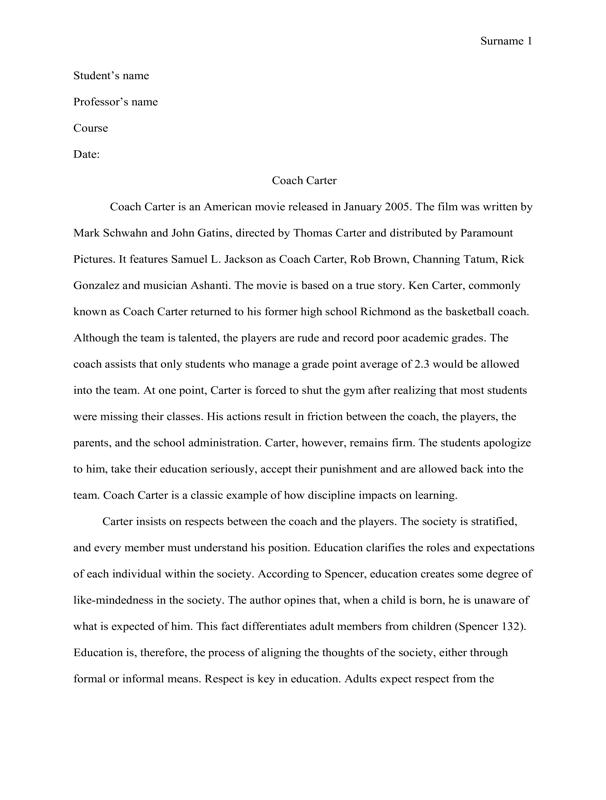 Surname 1

Student's name

Professor's name

Course

Date:

Coach Carter

Coach Carter is an American movie released in January 2005. The film was written by Mark Schwahn and John Gatins, directed by Thomas Carter and distributed by Paramount Pictures. It features Samuel L. Jackson as Coach Carter, Rob Brown, Channing Tatum, Rick Gonzalez and musician Ashanti. The movie is based on a true story. Ken Carter, commonly known as Coach Carter returned to his former high school Richmond as the basketball coach. Although the team is talented, the players are rude and record poor academic grades. The coach assists that only students who manage a grade point average of 2.3 would be allowed into the team. At one point, Carter is forced to shut the gym after realizing that most students were missing their classes. His actions result in friction between the coach, the players, the parents, and the school administration. Carter, however, remains firm. The students apologize to him, take their education seriously, accept their punishment and are allowed back into the team. Coach Carter is a classic example of how discipline impacts on learning.

Carter insists on respects between the coach and the players. The society is stratified, and every member must understand his position. Education clarifies the roles and expectations of each individual within the society. According to Spencer, education creates some degree of like-mindedness in the society. The author opines that, when a child is born, he is unaware of what is expected of him. This fact differentiates adult members from children (Spencer 132). Education is, therefore, the process of aligning the thoughts of the society, either through formal or informal means. Respect is key in education. Adults expect respect from the